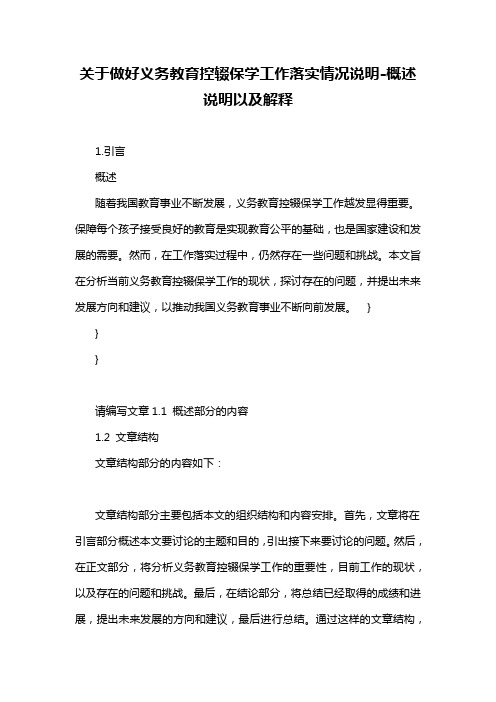 关于做好义务教育控辍保学工作落实情况说明-概述说明以及解释

1.引言

概述

随着我国教育事业不断发展，义务教育控辍保学工作越发显得重要。保障每个孩子接受良好的教育是实现教育公平的基础，也是国家建设和发展的需要。然而，在工作落实过程中，仍然存在一些问题和挑战。本文旨在分析当前义务教育控辍保学工作的现状，探讨存在的问题，并提出未来发展方向和建议，以推动我国义务教育事业不断向前发展。 }

}

}

请编写文章 1.1 概述部分的内容

1.2 文章结构

文章结构部分的内容如下：

文章结构部分主要包括本文的组织结构和内容安排。首先，文章将在引言部分概述本文要讨论的主题和目的，引出接下来要讨论的问题。然后，在正文部分，将分析义务教育控辍保学工作的重要性，目前工作的现状，以及存在的问题和挑战。最后，在结论部分，将总结已经取得的成绩和进展，提出未来发展的方向和建议，最后进行总结。通过这样的文章结构，